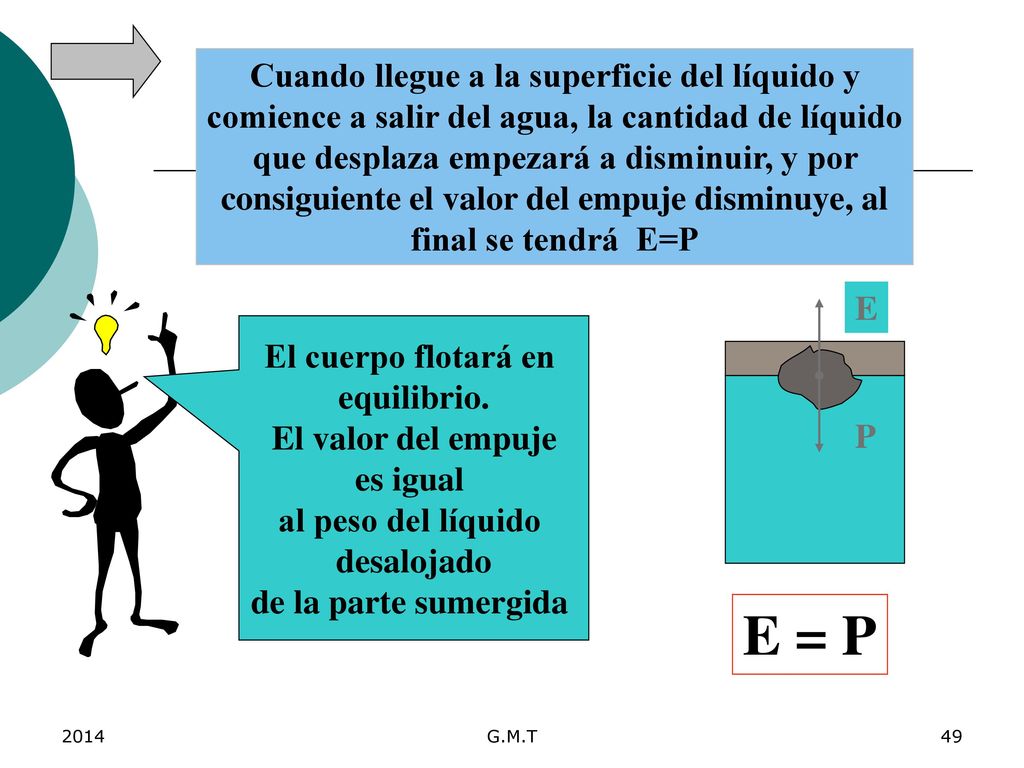 Cuando llegue a la superficie del líquido y comience a salir del agua, la cantidad de líquido que desplaza empezará a disminuir, y por consiguiente el valor del empuje disminuye, al final se tendrá E=P

El cuerpo flotará en equilibrio.
El valor del empuje es igual
al peso del líquido desalojado
de la parte sumergida

E

P

E = P

2014

G.M.T

49